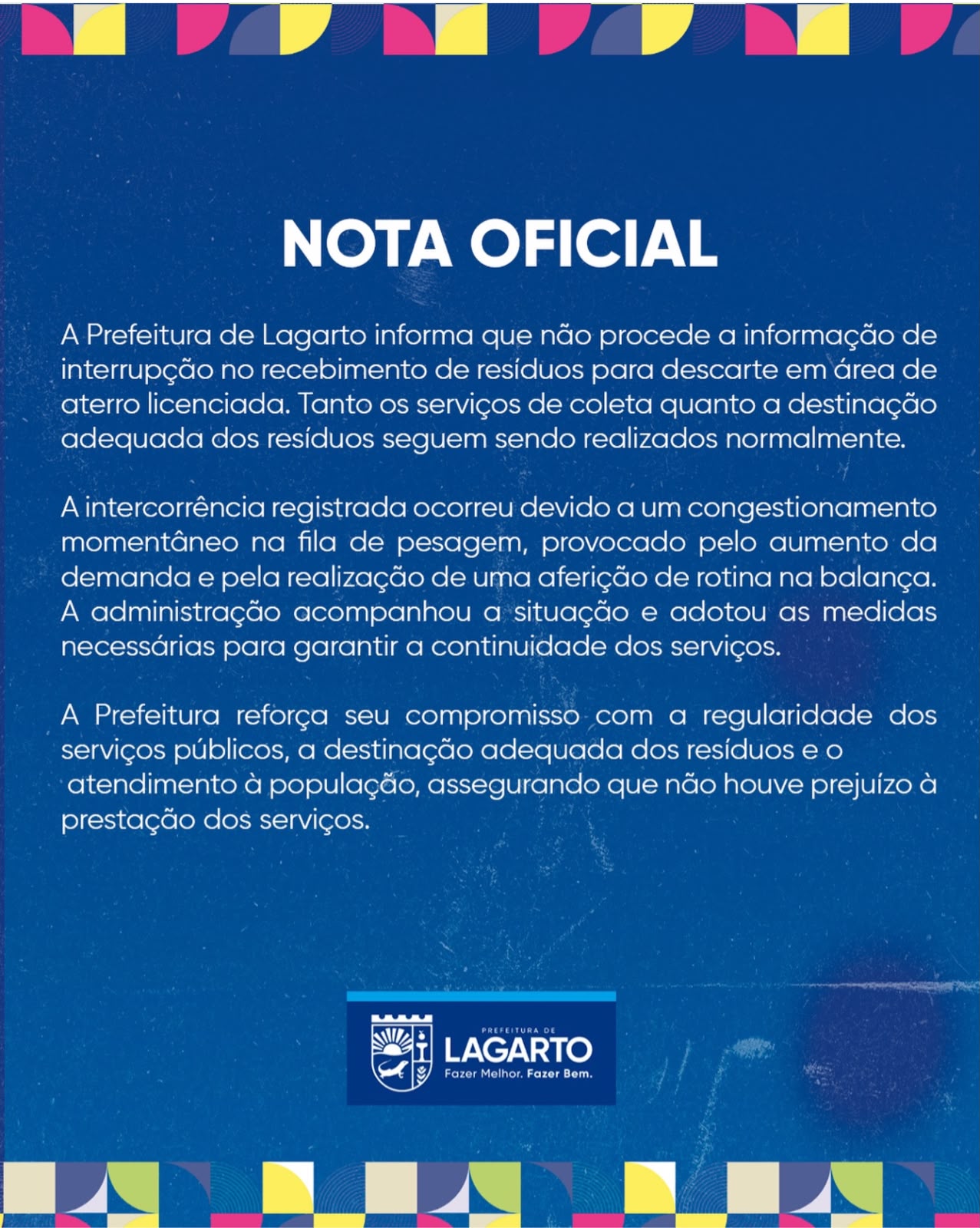 NOTA OFICIAL

A Prefeitura de Lagarto informa que não procede a informação de interrupção no recebimento de resíduos para descarte em área de aterro licenciada. Tanto os serviços de coleta quanto a destinação adequada dos resíduos seguem sendo realizados normalmente.

A intercorrência registrada ocorreu devido a um congestionamento momentâneo na fila de pesagem, provocado pelo aumento da demanda e pela realização de uma aferição de rotina na balança. A administração acompanhou a situação e adotou as medidas necessárias para garantir a continuidade dos serviços.

A Prefeitura reforça seu compromisso com a regularidade dos serviços públicos, a destinação adequada dos resíduos e o atendimento à população, assegurando que não houve prejuízo à prestação dos serviços.

PREFEITURA DE
LAGARTO
Fazer Melhor. Fazer Bem.